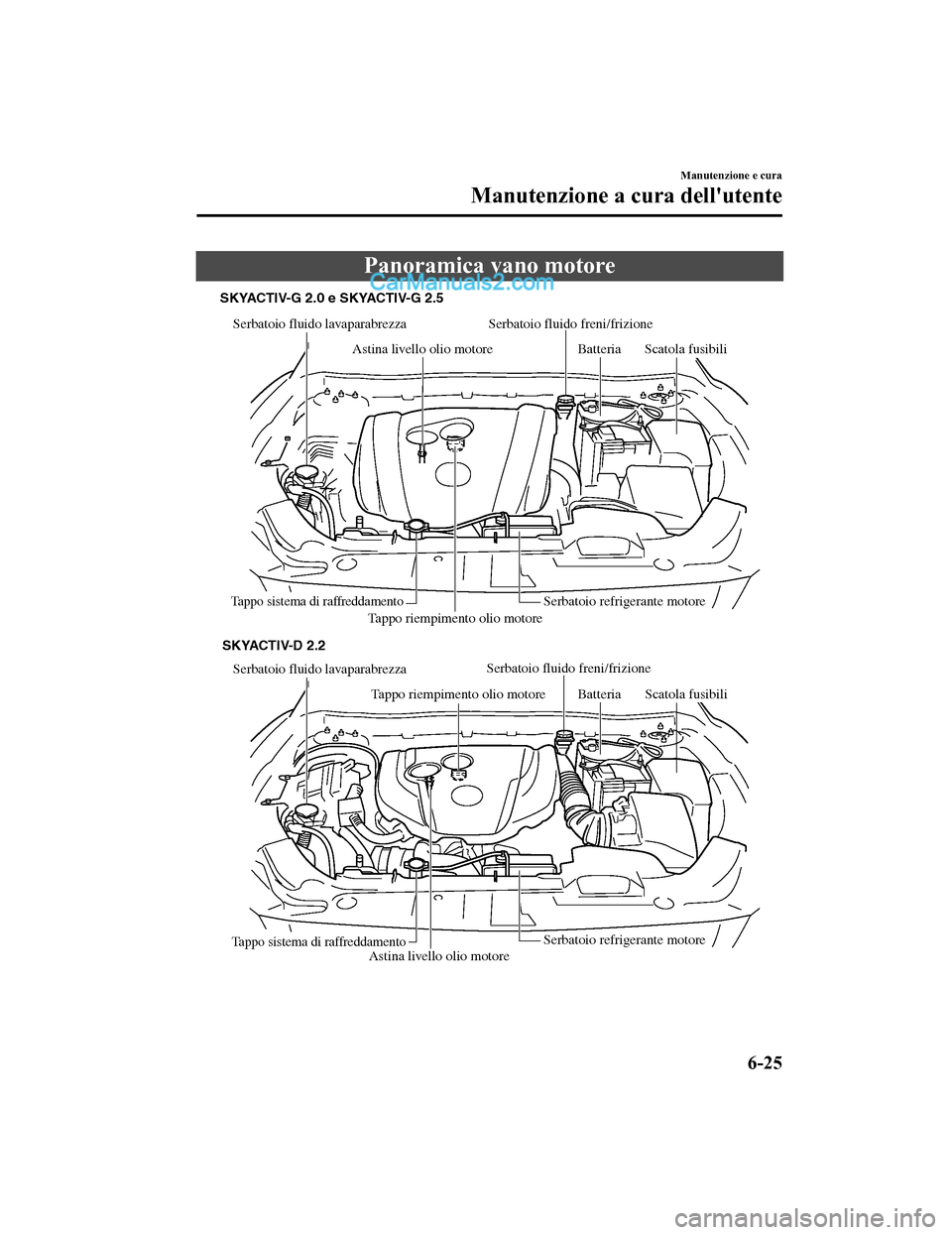 Manutenzione e cura

Manutenzione a cura dell'utente

Panoramica vano motore

CarManuals2.com

SKYACTIV-G 2.0 e SKYACTIV-G 2.5

Serbatoio fluido lavaparabrezza

Serbatoio fluido freni/frizione

Astina livello olio motore

Batteria

Scatola fusibili

Tappo sistema di raffreddamento

Serbatoio refrigerante motore

Tappo riempimento olio motore

SKYACTIV-D 2.2

Serbatoio fluido lavaparabrezza

Serbatoio fluido freni/frizione

Tappo riempimento olio motore

Batteria

Scatola fusibili

Tappo sistema di raffreddamento

Serbatoio refrigerante motore

Astina livello olio motore

6-25

carmanualsonline.info